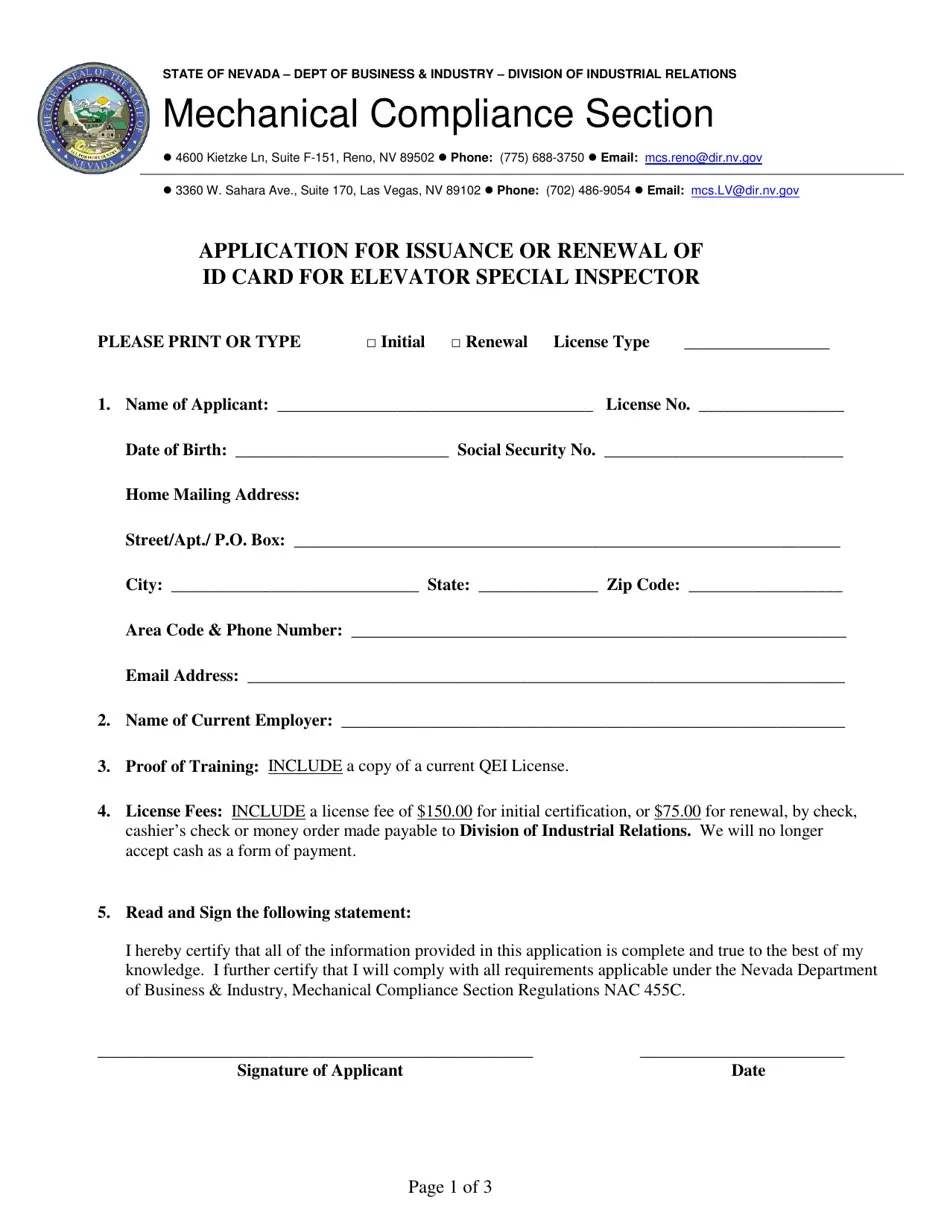 STATE OF NEVADA – DEPT OF BUSINESS & INDUSTRY – DIVISION OF INDUSTRIAL RELATIONS

Mechanical Compliance Section

• 4600 Kietzke Ln, Suite F-151, Reno, NV 89502 • Phone: (775) 688-3750 • Email: mcs.reno@dir.nv.gov

• 3360 W. Sahara Ave., Suite 170, Las Vegas, NV 89102 • Phone: (702) 486-9054 • Email: mcs.LV@dir.nv.gov

APPLICATION FOR ISSUANCE OR RENEWAL OF
ID CARD FOR ELEVATOR SPECIAL INSPECTOR

PLEASE PRINT OR TYPE ☐ Initial ☐ Renewal License Type ____

1. Name of Applicant: ____ License No. ____

Date of Birth: ____ Social Security No. ____

Home Mailing Address:

Street/Apt./ P.O. Box: ____

City: ____ State: ____ Zip Code: ____

Area Code & Phone Number: ____

Email Address: ____

2. Name of Current Employer: ____

3. Proof of Training: INCLUDE a copy of a current QEI License.

4. License Fees: INCLUDE a license fee of $150.00 for initial certification, or $75.00 for renewal, by check, cashier's check or money order made payable to Division of Industrial Relations. We will no longer accept cash as a form of payment.

5. Read and Sign the following statement:

I hereby certify that all of the information provided in this application is complete and true to the best of my knowledge. I further certify that I will comply with all requirements applicable under the Nevada Department of Business & Industry, Mechanical Compliance Section Regulations NAC 455C.

____
Signature of Applicant

____
Date

Page 1 of 3